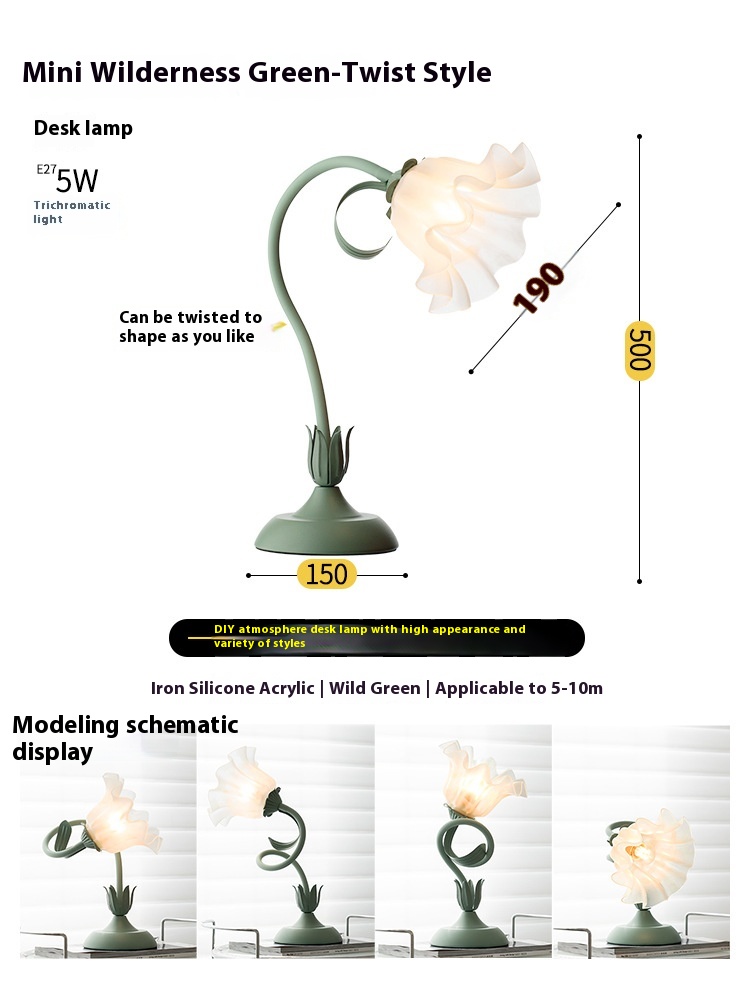 Mini Wilderness Green-Twist Style

Desk lamp

E27 5W

Trichromatic light

Can be twisted to shape as you like

190

500

150

DIY atmosphere desk lamp with high appearance and variety of styles

Iron Silicone Acrylic | Wild Green | Applicable to 5-10m

Modeling schematic display